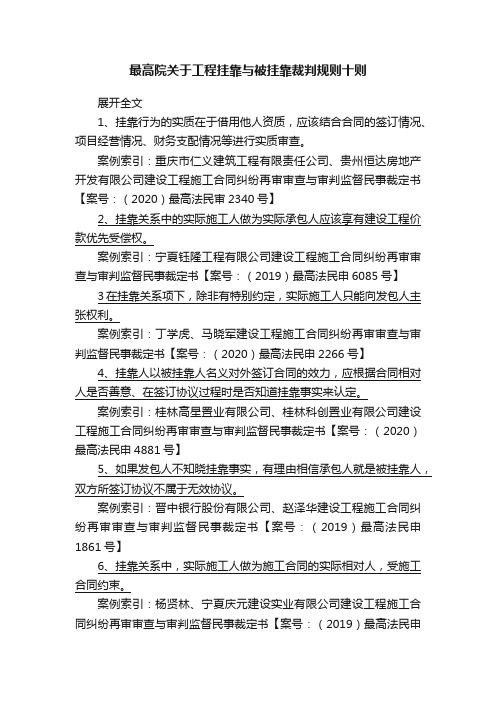 最高院关于工程挂靠与被挂靠裁判规则十则

展开全文

1、挂靠行为的实质在于借用他人资质，应该结合合同的签订情况、项目经营情况、财务支配情况等进行实质审查。

案例索引：重庆市仁义建筑工程有限责任公司、贵州恒达房地产开发有限公司建设工程施工合同纠纷再审审查与审判监督民事裁定书【案号：（2020）最高法民申 2340 号】

2、挂靠关系中的实际施工人做为实际承包人应该享有建设工程价款优先受偿权。

案例索引：宁夏钰隆工程有限公司建设工程施工合同纠纷再审审查与审判监督民事裁定书【案号：（2019）最高法民申 6085 号】

3 在挂靠关系项下，除非有特别约定，实际施工人只能向发包人主张权利。

案例索引：丁学虎、马晓军建设工程施工合同纠纷再审审查与审判监督民事裁定书【案号：（2020）最高法民申 2266 号】

4、挂靠人以被挂靠人名义对外签订合同的效力，应根据合同相对人是否善意、在签订协议过程时是否知道挂靠事实来认定。

案例索引：桂林高星置业有限公司、桂林科创置业有限公司建设工程施工合同纠纷再审审查与审判监督民事裁定书【案号：（2020）最高法民申 4881 号】

5、如果发包人不知晓挂靠事实，有理由相信承包人就是被挂靠人，双方所签订协议不属于无效协议。

案例索引：晋中银行股份有限公司、赵泽华建设工程施工合同纠纷再审审查与审判监督民事裁定书【案号：（2019）最高法民申 1861 号】

6、挂靠关系中，实际施工人做为施工合同的实际相对人，受施工合同约束。

案例索引：杨贤林、宁夏庆元建设实业有限公司建设工程施工合同纠纷再审审查与审判监督民事裁定书【案号：（2019）最高法民申